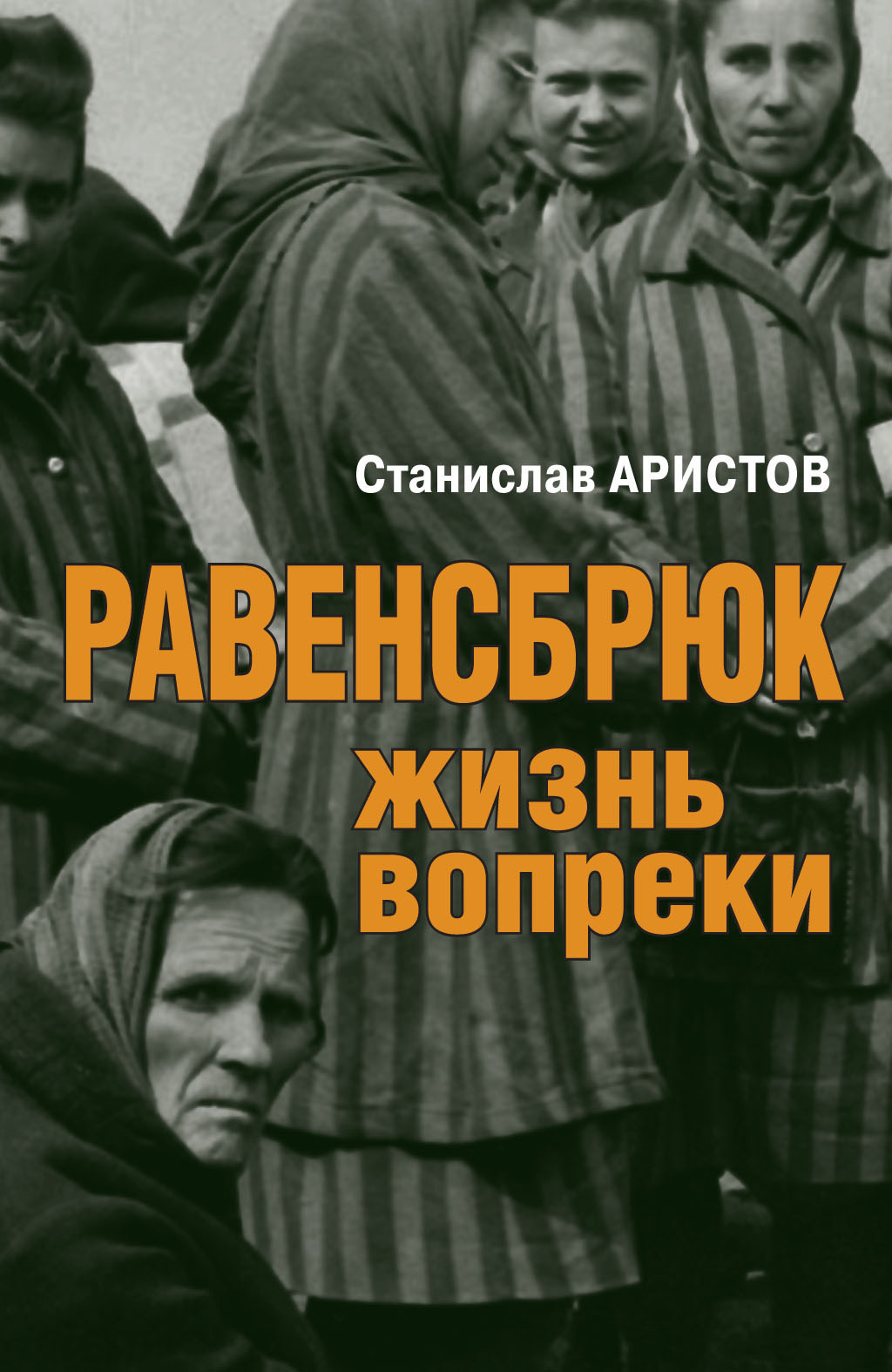 Станислав АРИСТОВ

РАВЕНСБРЮК

жизнь вопреки